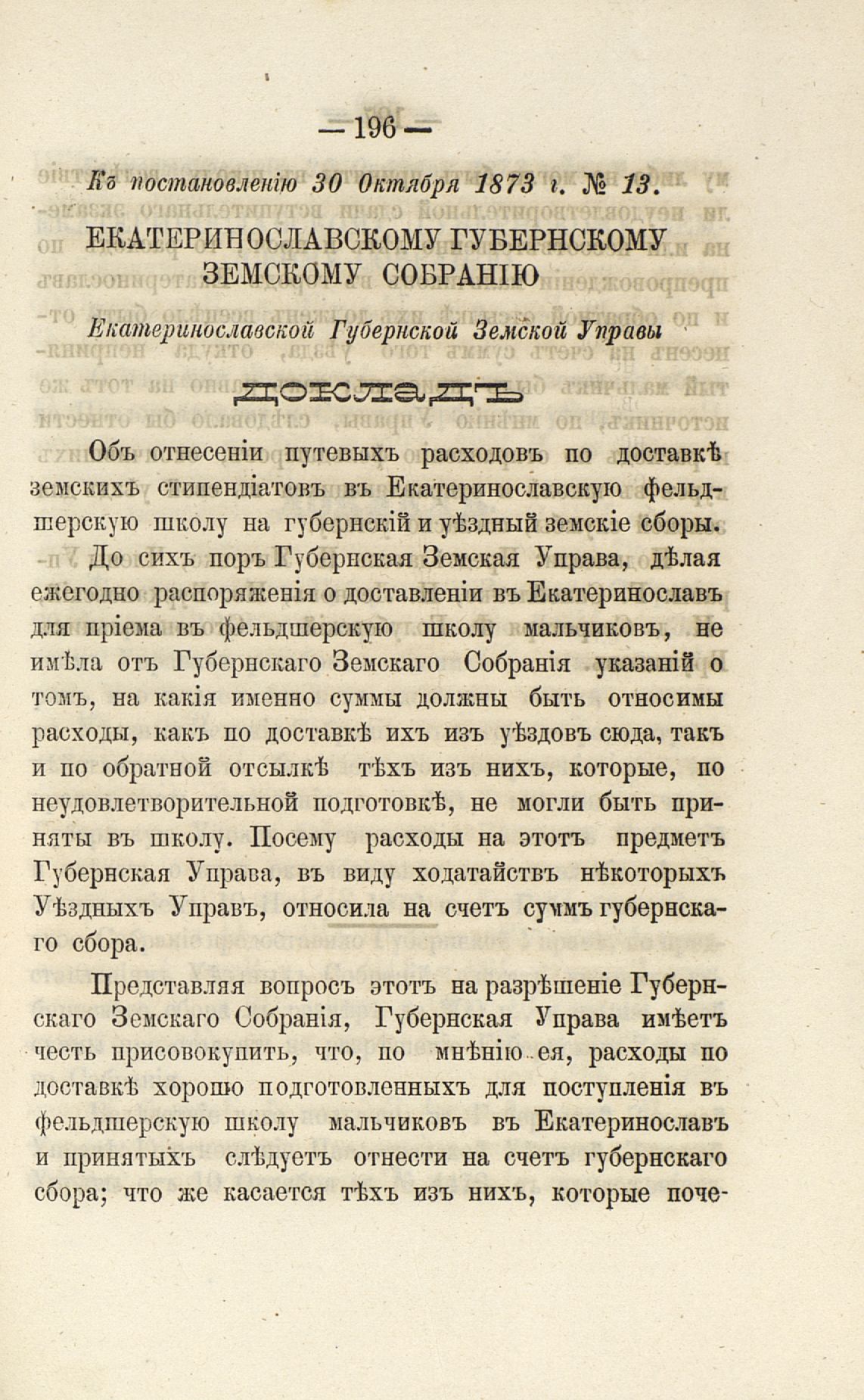 — 196 —

Къ постановленію 30 Октября 1873 г. № 13.

ЕКАТЕРИНОСЛАВСКОМУ ГУБЕРНСКОМУ ЗЕМСКОМУ СОБРАНІЮ

Екатеринославской Губернской Земской Управы

ДОКЛАДЪ

Объ отнесеніи путевыхъ расходовъ по доставкѣ земскихъ стипендіатовъ въ Екатеринославскую фельдшерскую школу на губернскій и уѣздный земскіе сборы.

До сихъ поръ Губернская Земская Управа, дѣлая ежегодно распоряженія о доставленіи въ Екатеринославъ для пріема въ фельдшерскую школу мальчиковъ, не имѣла отъ Губернскаго Земскаго Собранія указаній о томъ, на какія именно суммы должны быть относимы расходы, какъ по доставкѣ ихъ изъ уѣздовъ сюда, такъ и по обратной отсылкѣ тѣхъ изъ нихъ, которые, по неудовлетворительной подготовкѣ, не могли быть приняты въ школу. Посему расходы на этотъ предметъ Губернская Управа, въ виду ходатайствъ нѣкоторыхъ Уѣздныхъ Управъ, относила на счетъ суммъ губернскаго сбора.

Представляя вопросъ этотъ на разрѣшеніе Губернскаго Земскаго Собранія, Губернская Управа имѣетъ честь присовокупить, что, по мнѣнію ея, расходы по доставкѣ хорошо подготовленныхъ для поступленія въ фельдшерскую школу мальчиковъ въ Екатеринославъ и принятыхъ слѣдуетъ отнести на счетъ губернскаго сбора; что же касается тѣхъ изъ нихъ, которые поче-